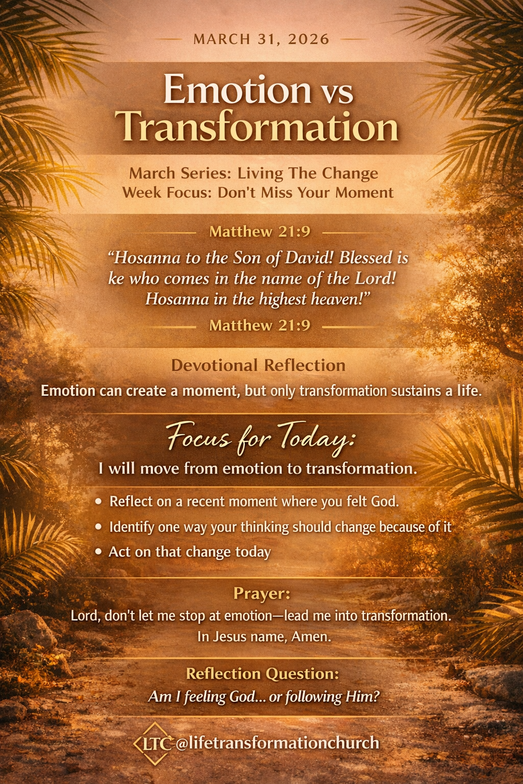 MARCH 31, 2026

Emotion vs Transformation

March Series: Living The Change
Week Focus: Don't Miss Your Moment

Matthew 21:9

"Hosanna to the Son of David! Blessed is ke who comes in the name of the Lord! Hosanna in the highest heaven!"

Matthew 21:9

Devotional Reflection

Emotion can create a moment, but only transformation sustains a life.

Focus for Today:

I will move from emotion to transformation.

• Reflect on a recent moment where you felt God.
• Identify one way your thinking should change because of it
• Act on that change today

Prayer:

Lord, don't let me stop at emotion—lead me into transformation. In Jesus name, Amen.

Reflection Question:

Am I feeling God... or following Him?

LTC @lifetransformationchurch